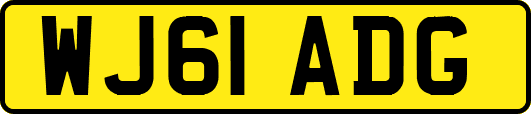 WJ61 ADG